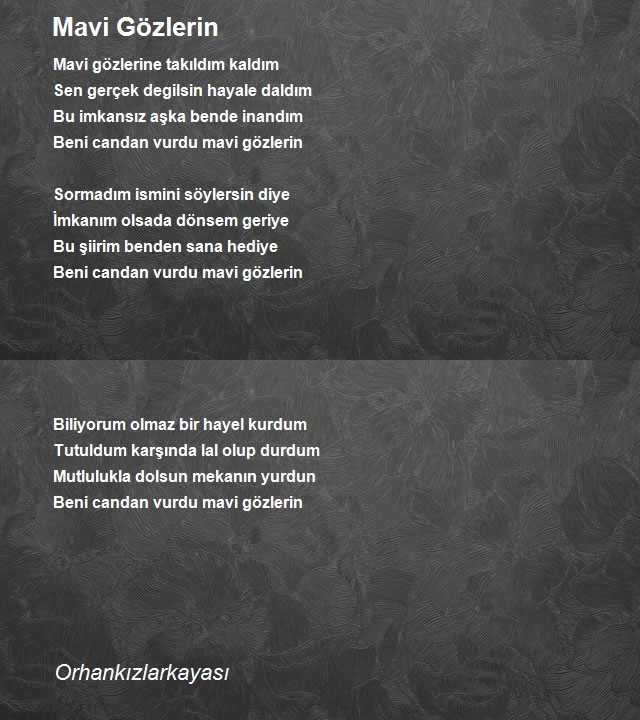 Mavi Gözlerin

Mavi gözlerine takıldım kaldım
Sen gerçek degilsin hayale daldım
Bu imkansız aşka bende inandım
Beni candan vurdu mavi gözlerin

Sormadım ismini söylersin diye
İmkanım olsada dönsem geriye
Bu şiirim benden sana hediye
Beni candan vurdu mavi gözlerin

Biliyorum olmaz bir hayel kurdum
Tutuldum karşında lal olup durdum
Mutlulukla dolsun mekanın yurdun
Beni candan vurdu mavi gözlerin

Orhankızlarkayası